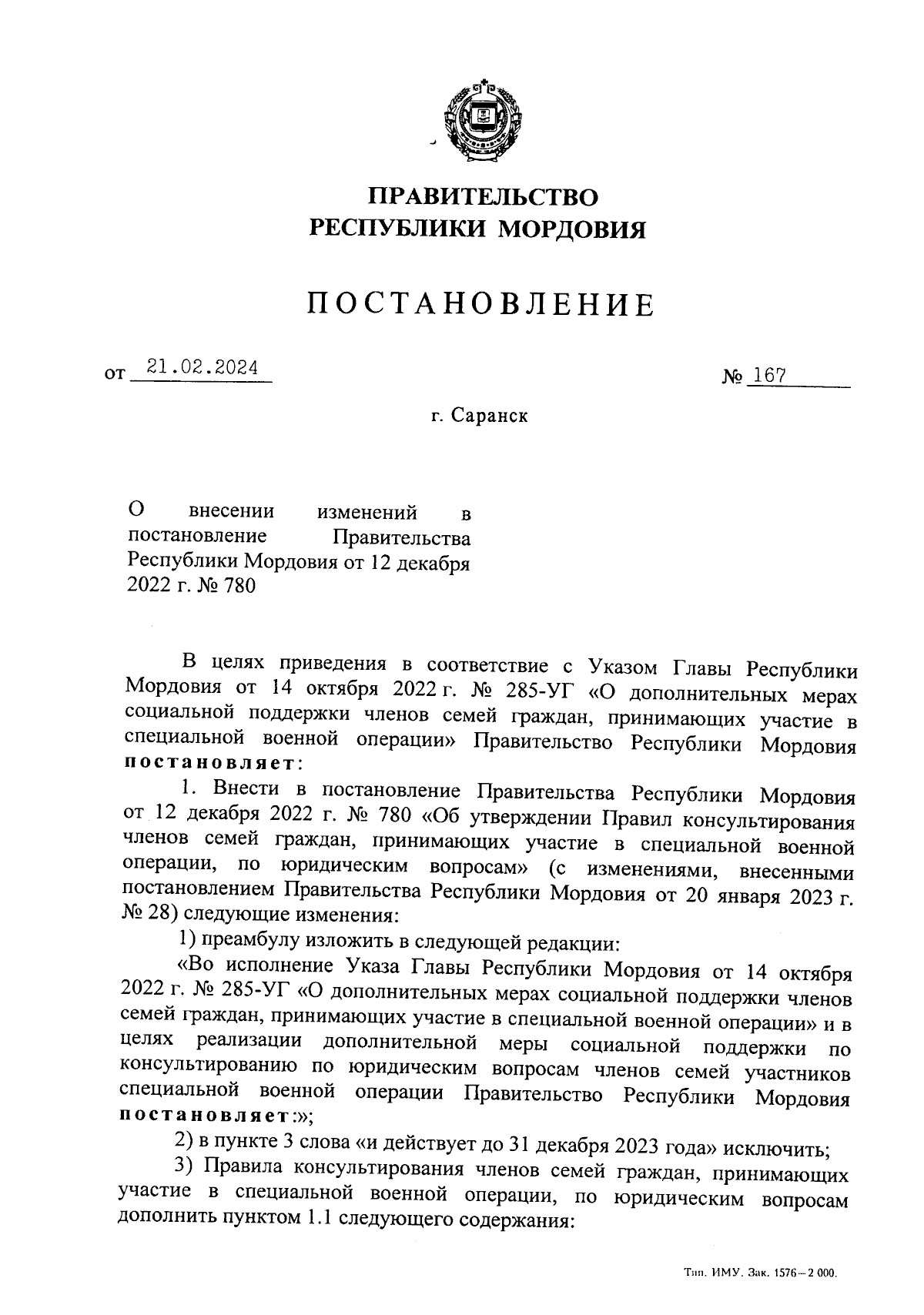 ПРАВИТЕЛЬСТВО
РЕСПУБЛИКИ МОРДОВИЯ

ПОСТАНОВЛЕНИЕ

от 21.02.2024 № 167

г. Саранск

О внесении изменений в постановление Правительства Республики Мордовия от 12 декабря 2022 г. № 780

В целях приведения в соответствие с Указом Главы Республики Мордовия от 14 октября 2022 г. № 285-УГ «О дополнительных мерах социальной поддержки членов семей граждан, принимающих участие в специальной военной операции» Правительство Республики Мордовия постановляет:

1. Внести в постановление Правительства Республики Мордовия от 12 декабря 2022 г. № 780 «Об утверждении Правил консультирования членов семей граждан, принимающих участие в специальной военной операции, по юридическим вопросам» (с изменениями, внесенными постановлением Правительства Республики Мордовия от 20 января 2023 г. № 28) следующие изменения:

1) преамбулу изложить в следующей редакции:

«Во исполнение Указа Главы Республики Мордовия от 14 октября 2022 г. № 285-УГ «О дополнительных мерах социальной поддержки членов семей граждан, принимающих участие в специальной военной операции» и в целях реализации дополнительной меры социальной поддержки по консультированию по юридическим вопросам членов семей участников специальной военной операции Правительство Республики Мордовия постановляет:»;

2) в пункте 3 слова «и действует до 31 декабря 2023 года» исключить;

3) Правила консультирования членов семей граждан, принимающих участие в специальной военной операции, по юридическим вопросам дополнить пунктом 1.1 следующего содержания:

Тип. ИМУ. Зак. 1576 – 2 000.